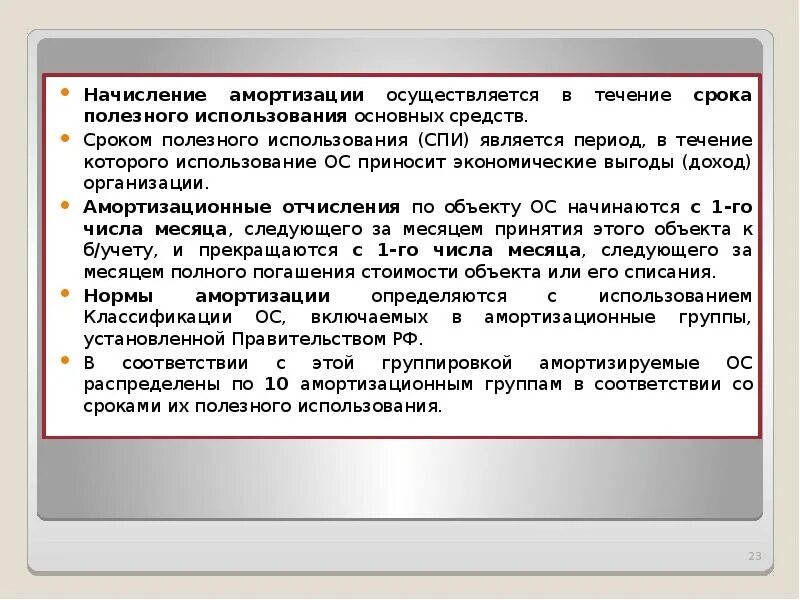 • Начисление амортизации осуществляется в течение срока полезного использования основных средств.

• Сроком полезного использования (СПИ) является период, в течение которого использование ОС приносит экономические выгоды (доход) организации.

• Амортизационные отчисления по объекту ОС начинаются с 1-го числа месяца, следующего за месяцем принятия этого объекта к б/учету, и прекращаются с 1-го числа месяца, следующего за месяцем полного погашения стоимости объекта или его списания.

• Нормы амортизации определяются с использованием Классификации ОС, включаемых в амортизационные группы, установленной Правительством РФ.

• В соответствии с этой группировкой амортизируемые ОС распределены по 10 амортизационным группам в соответствии со сроками их полезного использования.

23